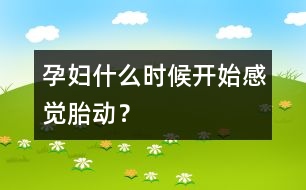 孕妇什么时候开始感觉胎动？